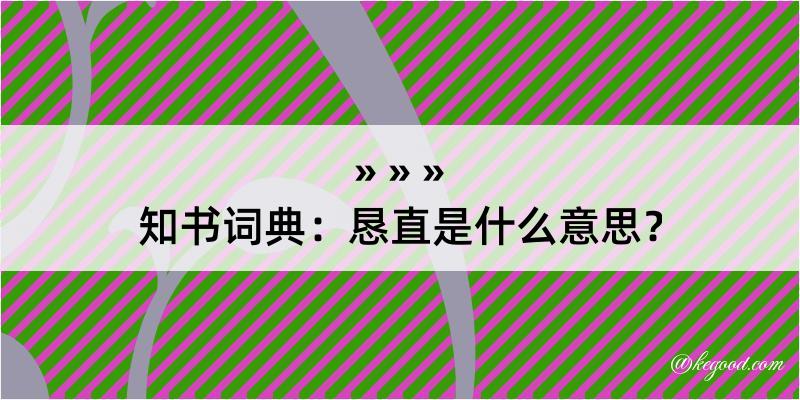 » » »
知书词典：恳直是什么意思？

@kegood.com